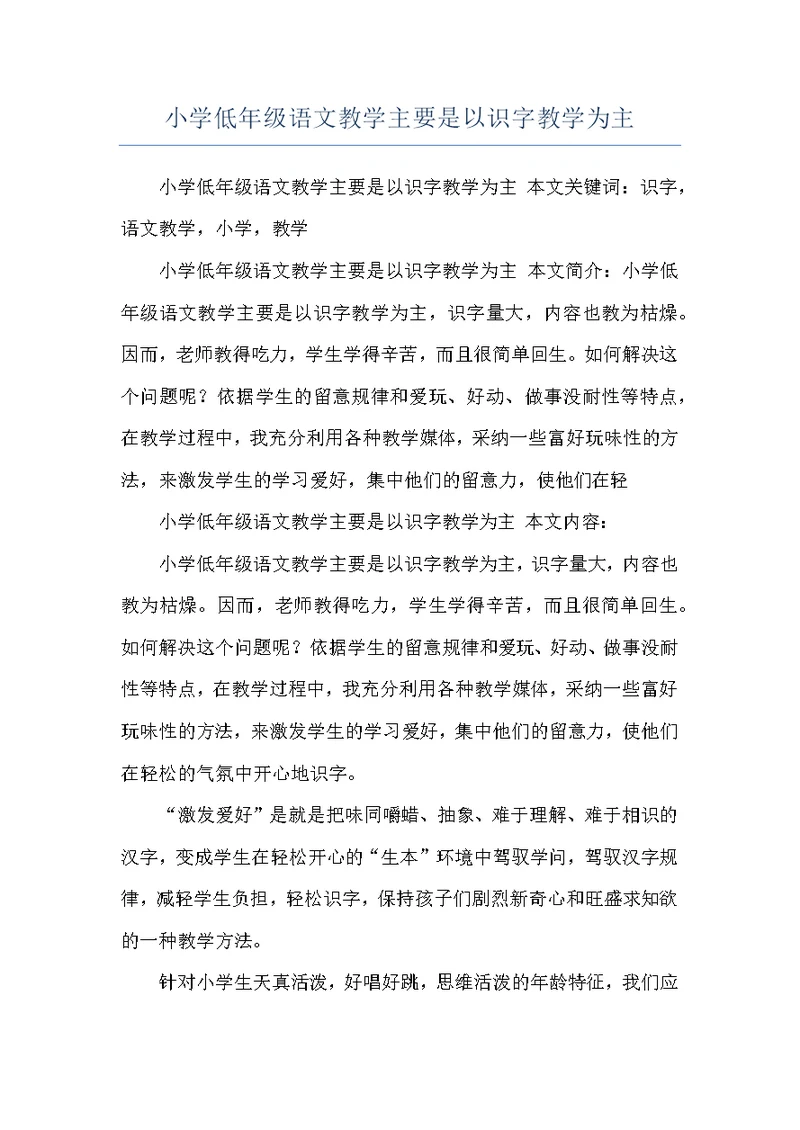 小学低年级语文教学主要是以识字教学为主

小学低年级语文教学主要是以识字教学为主 本文关键词：识字，语文教学，小学，教学

小学低年级语文教学主要是以识字教学为主 本文简介：小学低年级语文教学主要是以识字教学为主，识字量大，内容也教为枯燥。因而，老师教得吃力，学生学得辛苦，而且很简单回生。如何解决这个问题呢？依据学生的留意规律和爱玩、好动、做事没耐性等特点，在教学过程中，我充分利用各种教学媒体，采纳一些富好玩味性的方法，来激发学生的学习爱好，集中他们的留意力，使他们在轻

小学低年级语文教学主要是以识字教学为主 本文内容：

小学低年级语文教学主要是以识字教学为主，识字量大，内容也教为枯燥。因而，老师教得吃力，学生学得辛苦，而且很简单回生。如何解决这个问题呢？依据学生的留意规律和爱玩、好动、做事没耐性等特点，在教学过程中，我充分利用各种教学媒体，采纳一些富好玩味性的方法，来激发学生的学习爱好，集中他们的留意力，使他们在轻松的气氛中开心地识字。

“激发爱好”是就是把味同嚼蜡、抽象、难于理解、难于相识的汉字，变成学生在轻松开心的“生本”环境中驾驭学问，驾驭汉字规律，减轻学生负担，轻松识字，保持孩子们剧烈新奇心和旺盛求知欲的一种教学方法。

针对小学生天真活泼，好唱好跳，思维活泼的年龄特征，我们应